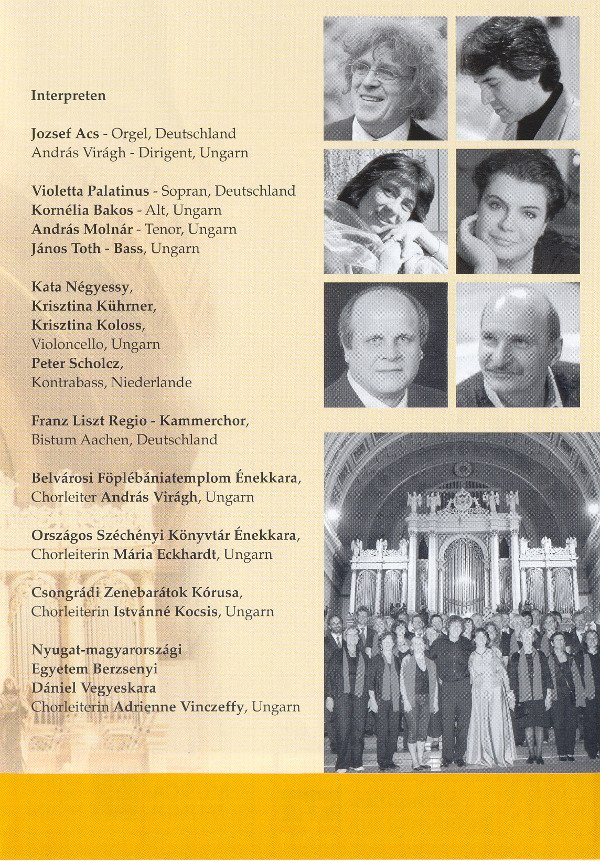 Interpreten

Jozsef Acs - Orgel, Deutschland
András Virágh - Dirigent, Ungarn

Violetta Palatinus - Sopran, Deutschland
Kornélia Bakos - Alt, Ungarn
András Molnár - Tenor, Ungarn
János Toth - Bass, Ungarn

Kata Négyessy,
Krisztina Kührner,
Krisztina Koloss,
Violoncello, Ungarn
Peter Scholcz,
Kontrabass, Niederlande

Franz Liszt Regio - Kammerchor,
Bistum Aachen, Deutschland

Belvárosi Föplébániatemplom Énekkara,
Chorleiter András Virágh, Ungarn

Országos Széchényi Könyvtár Énekkara,
Chorleiterin Mária Eckhardt, Ungarn

Csongrádi Zenebarátok Kórusa,
Chorleiterin Istvánné Kocsis, Ungarn

Nyugat-magyarországi
Egyetem Berzsenyi
Dániel Vegyeskara
Chorleiterin Adrienne Vinczeffy, Ungarn